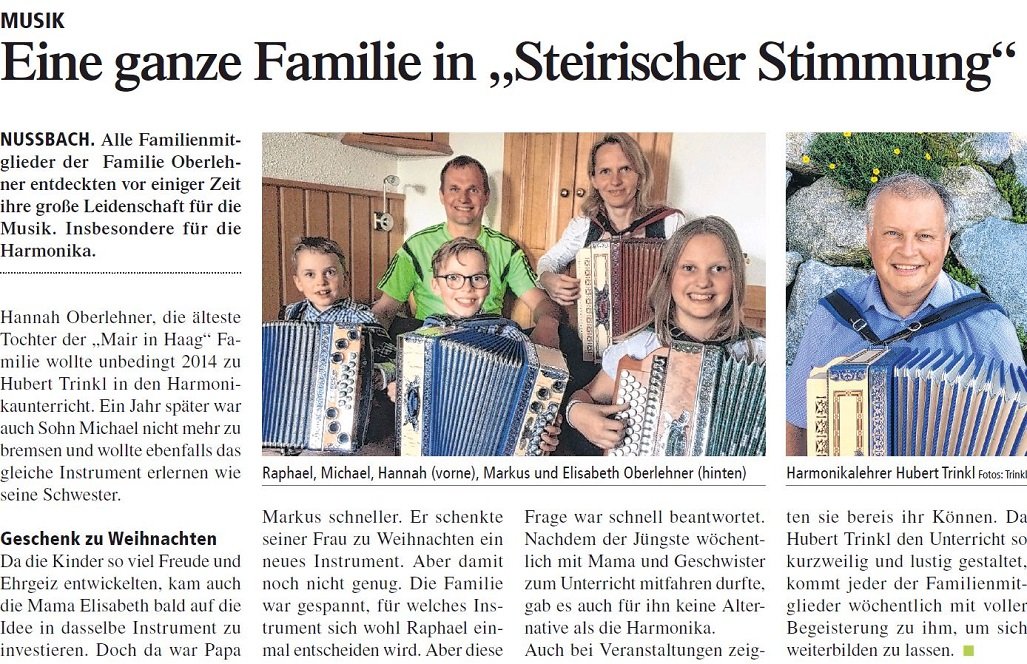 MUSIK

Eine ganze Familie in „Steirischer Stimmung“

NUSSBACH. Alle Familienmitglieder der Familie Oberlehner entdeckten vor einiger Zeit ihre große Leidenschaft für die Musik. Insbesondere für die Harmonika.

Hannah Oberlehner, die älteste Tochter der „Mair in Haag“ Familie wollte unbedingt 2014 zu Hubert Trinkl in den Harmonikaunterricht. Ein Jahr später war auch Sohn Michael nicht mehr zu bremsen und wollte ebenfalls das gleiche Instrument erlernen wie seine Schwester.

Geschenk zu Weihnachten
Da die Kinder so viel Freude und Ehrgeiz entwickelten, kam auch die Mama Elisabeth bald auf die Idee in dasselbe Instrument zu investieren. Doch da war Papa Markus schneller. Er schenkte seiner Frau zu Weihnachten ein neues Instrument. Aber damit noch nicht genug. Die Familie war gespannt, für welches Instrument sich wohl Raphael einmal entscheiden wird. Aber diese Frage war schnell beantwortet. Nachdem der Jüngste wöchentlich mit Mama und Geschwister zum Unterricht mitfahren durfte, gab es auch für ihn keine Alternative als die Harmonika.
Auch bei Veranstaltungen zeigten sie bereis ihr Können. Da Hubert Trinkl den Unterricht so kurzweilig und lustig gestaltet, kommt jeder der Familienmitglieder wöchentlich mit voller Begeisterung zu ihm, um sich weiterbilden zu lassen.

Raphael, Michael, Hannah (vorne), Markus und Elisabeth Oberlehner (hinten)

Harmonikalehrer Hubert Trinkl Fotos: Trinkl